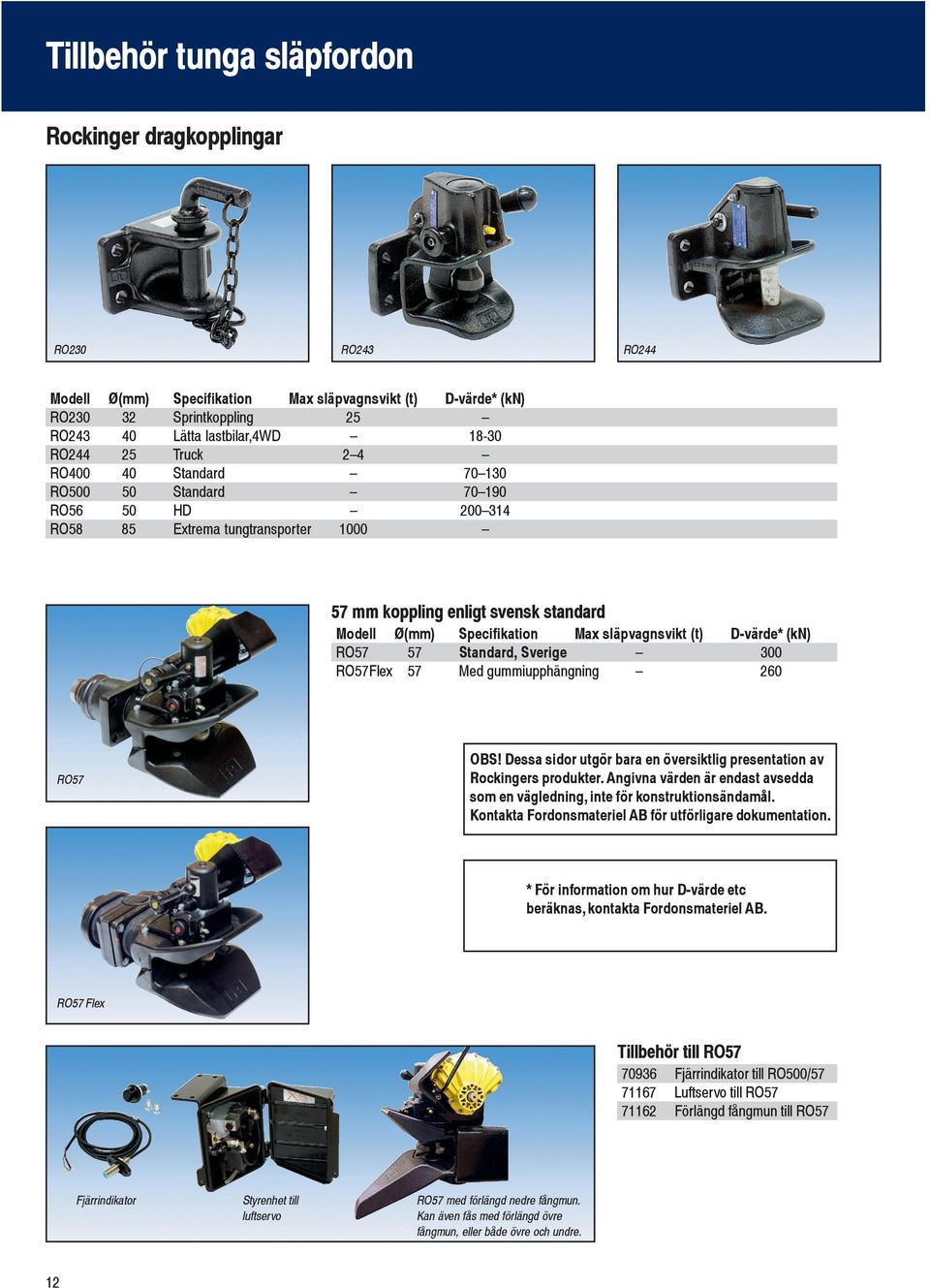 Tillbehör tunga släpfordon

Rockinger dragkopplingar

RO230

RO243

RO244

| Modell | Ø(mm) | Specifikation | Max släpvagnsvikt (t) | D-värde* (kN) |
|---|---|---|---|---|
| RO230 | 32 | Sprintkoppling | 25 | – |
| RO243 | 40 | Lätta lastbilar,4WD | – | 18-30 |
| RO244 | 25 | Truck | 2–4 | – |
| RO400 | 40 | Standard | – | 70–130 |
| RO500 | 50 | Standard | – | 70–190 |
| RO56 | 50 | HD | – | 200–314 |
| RO58 | 85 | Extrema tungtransporter | 1000 | – |

57 mm koppling enligt svensk standard

| Modell | Ø(mm) | Specifikation | Max släpvagnsvikt (t) | D-värde* (kN) |
|---|---|---|---|---|
| RO57 | 57 | Standard, Sverige | – | 300 |
| RO57Flex | 57 | Med gummiupphängning | – | 260 |

RO57

OBS! Dessa sidor utgör bara en översiktlig presentation av Rockingers produkter. Angivna värden är endast avsedda som en vägledning, inte för konstruktionsändamål. Kontakta Fordonsmateriel AB för utförligare dokumentation.

* För information om hur D-värde etc beräknas, kontakta Fordonsmateriel AB.

RO57 Flex

Tillbehör till RO57

| 70936 | Fjärrindikator till RO500/57 |
|---|---|
| 71167 | Luftservo till RO57 |
| 71162 | Förlängd fångmun till RO57 |

Fjärrindikator

Styrenhet till luftservo

RO57 med förlängd nedre fångmun. Kan även fås med förlängd övre fångmun, eller både övre och undre.

12